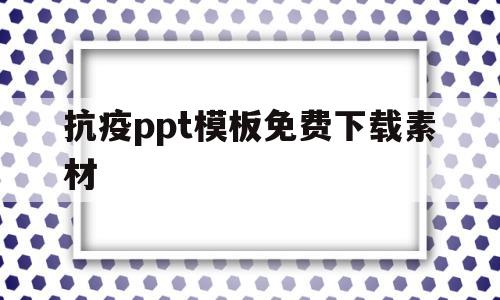 抗疫ppt模板免费下载素材